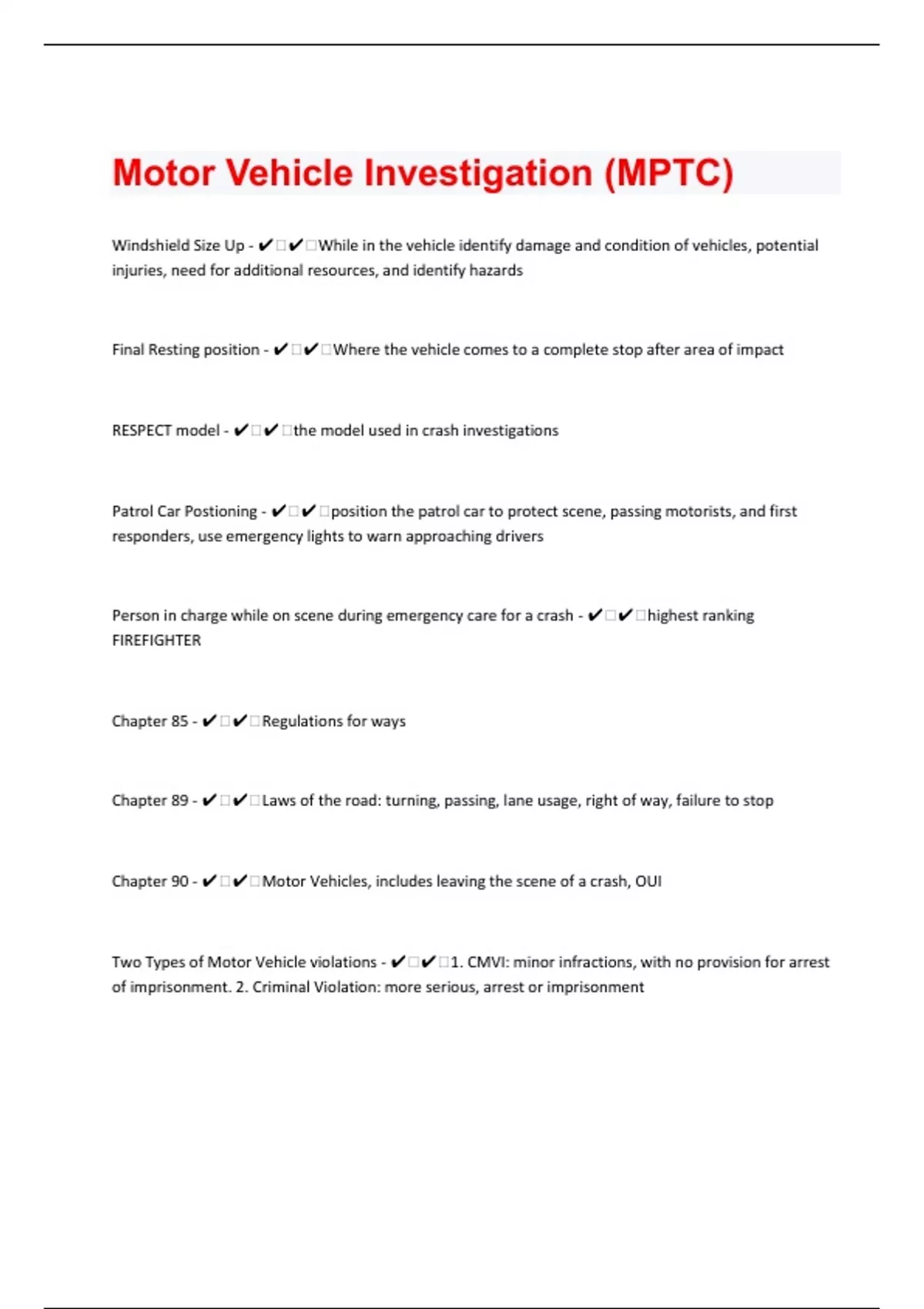 Motor Vehicle Investigation (MPTC)

Windshield Size Up - ✔✔While in the vehicle identify damage and condition of vehicles, potential injuries, need for additional resources, and identify hazards

Final Resting position - ✔✔Where the vehicle comes to a complete stop after area of impact

RESPECT model - ✔✔the model used in crash investigations

Patrol Car Postioning - ✔✔position the patrol car to protect scene, passing motorists, and first responders, use emergency lights to warn approaching drivers

Person in charge while on scene during emergency care for a crash - ✔✔highest ranking FIREFIGHTER

Chapter 85 - ✔✔Regulations for ways

Chapter 89 - ✔✔Laws of the road: turning, passing, lane usage, right of way, failure to stop

Chapter 90 - ✔✔Motor Vehicles, includes leaving the scene of a crash, OUI

Two Types of Motor Vehicle violations - ✔✔1. CMVI: minor infractions, with no provision for arrest of imprisonment. 2. Criminal Violation: more serious, arrest or imprisonment